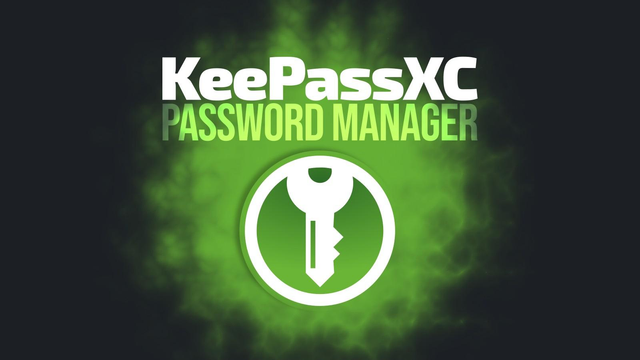 KeePassXC
PASSWORD MANAGER